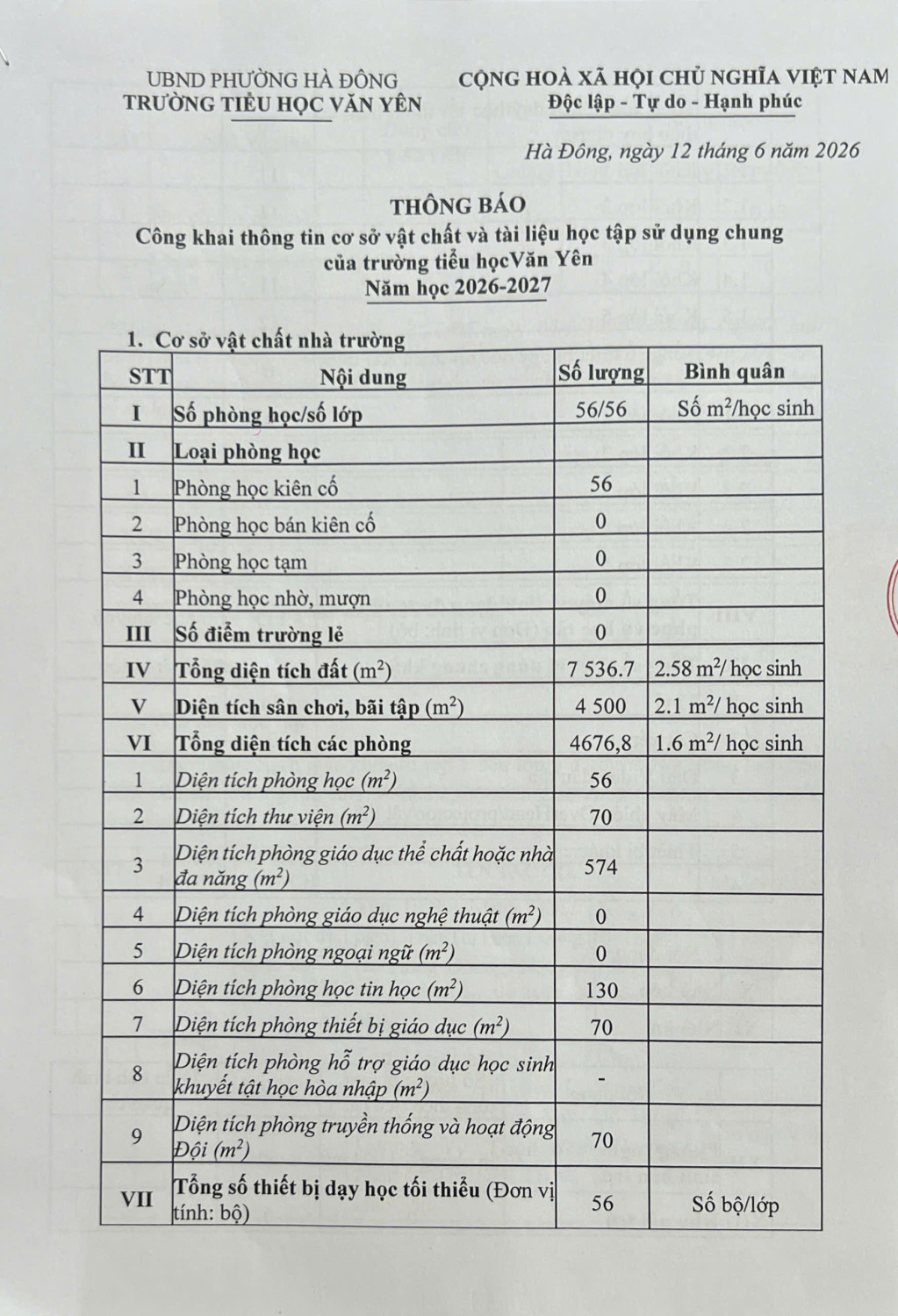 UBND PHƯỜNG HÀ ĐÔNG
TRƯỜNG TIỂU HỌC VĂN YÊN

CỘNG HOÀ XÃ HỘI CHỦ NGHĨA VIỆT NAM
Độc lập - Tự do - Hạnh phúc

Hà Đông, ngày 12 tháng 6 năm 2026

THÔNG BÁO
Công khai thông tin cơ sở vật chất và tài liệu học tập sử dụng chung của trường tiểu họcVăn Yên
Năm học 2026-2027

1. Cơ sở vật chất nhà trường

| STT | Nội dung | Số lượng | Bình quân |
|---|---|---|---|
| I | Số phòng học/số lớp | 56/56 | Số $m^2$/học sinh |
| II | Loại phòng học | | |
| 1 | Phòng học kiên cố | 56 | |
| 2 | Phòng học bán kiên cố | 0 | |
| 3 | Phòng học tạm | 0 | |
| 4 | Phòng học nhờ, mượn | 0 | |
| III | Số điểm trường lẻ | 0 | |
| IV | Tổng diện tích đất ($m^2$) | 7 536.7 | 2.58 $m^2$/ học sinh |
| V | Diện tích sân chơi, bãi tập ($m^2$) | 4 500 | 2.1 $m^2$/ học sinh |
| VI | Tổng diện tích các phòng | 4676,8 | 1.6 $m^2$/ học sinh |
| 1 | Diện tích phòng học ($m^2$) | 56 | |
| 2 | Diện tích thư viện ($m^2$) | 70 | |
| 3 | Diện tích phòng giáo dục thể chất hoặc nhà đa năng ($m^2$) | 574 | |
| 4 | Diện tích phòng giáo dục nghệ thuật ($m^2$) | 0 | |
| 5 | Diện tích phòng ngoại ngữ ($m^2$) | 0 | |
| 6 | Diện tích phòng học tin học ($m^2$) | 130 | |
| 7 | Diện tích phòng thiết bị giáo dục ($m^2$) | 70 | |
| 8 | Diện tích phòng hỗ trợ giáo dục học sinh khuyết tật học hòa nhập ($m^2$) | - | |
| 9 | Diện tích phòng truyền thống và hoạt động Đội ($m^2$) | 70 | |
| VII | Tổng số thiết bị dạy học tối thiểu (Đơn vị tính: bộ) | 56 | Số bộ/lớp |